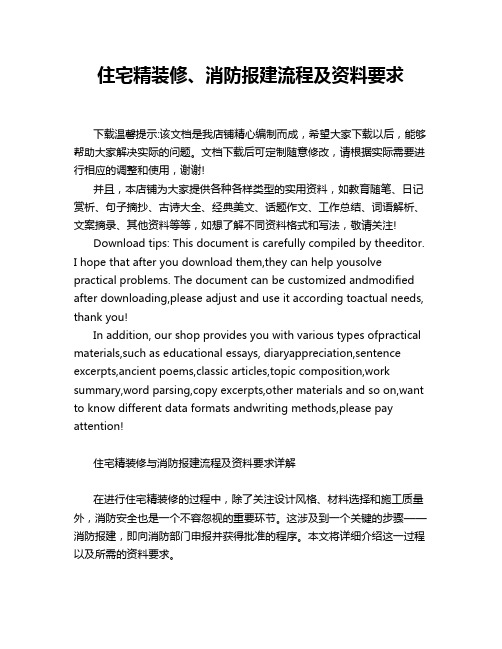 住宅精装修、消防报建流程及资料要求

下载温馨提示:该文档是我店铺精心编制而成，希望大家下载以后，能够帮助大家解决实际的问题。文档下载后可定制随意修改，请根据实际需要进行相应的调整和使用，谢谢!

并且，本店铺为大家提供各种各样类型的实用资料，如教育随笔、日记赏析、句子摘抄、古诗大全、经典美文、话题作文、工作总结、词语解析、文案摘录、其他资料等等，如想了解不同资料格式和写法，敬请关注!

Download tips: This document is carefully compiled by theeditor. I hope that after you download them,they can help yousolve practical problems. The document can be customized andmodified after downloading,please adjust and use it according toactual needs, thank you!

In addition, our shop provides you with various types ofpractical materials,such as educational essays, diaryappreciation,sentence excerpts,ancient poems,classic articles,topic composition,work summary,word parsing,copy excerpts,other materials and so on,want to know different data formats andwriting methods,please pay attention!

住宅精装修与消防报建流程及资料要求详解

在进行住宅精装修的过程中，除了关注设计风格、材料选择和施工质量外，消防安全也是一个不容忽视的重要环节。这涉及到一个关键的步骤——消防报建，即向消防部门申报并获得批准的程序。本文将详细介绍这一过程以及所需的资料要求。